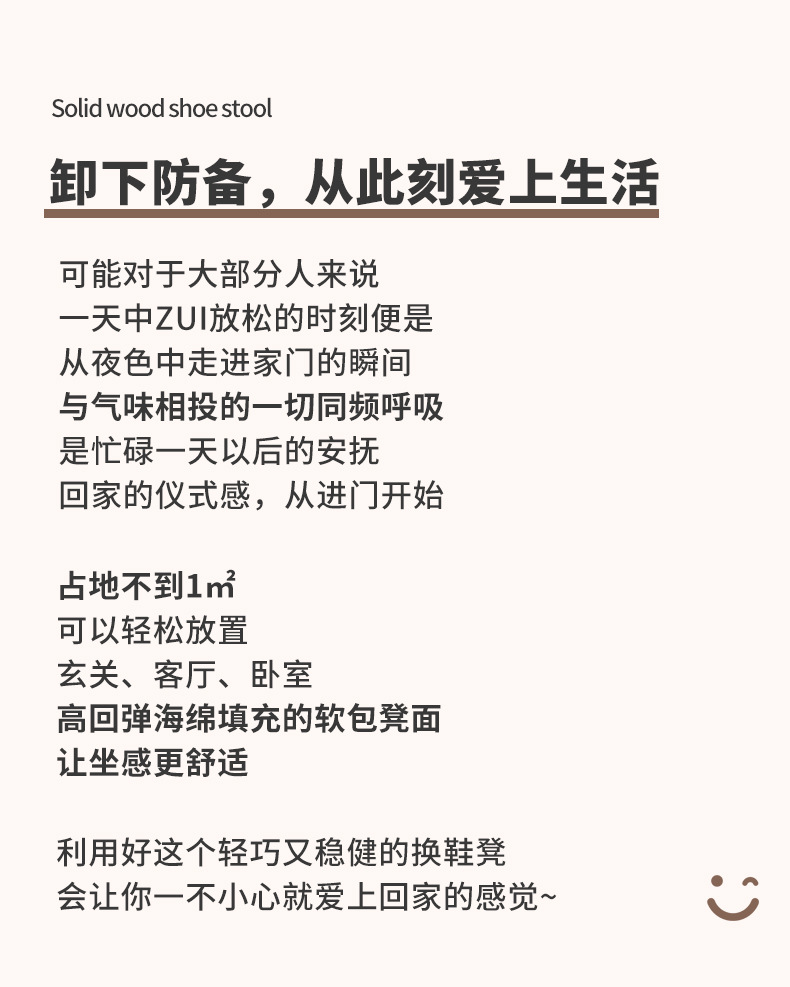 Solid wood shoe stool

卸下防备，从此刻爱上生活

可能对于大部分人来说
一天中ZUI放松的时刻便是
从夜色中走进家门的瞬间
与气味相投的一切同频呼吸
是忙碌一天以后的安抚
回家的仪式感，从进门开始

占地不到1㎡
可以轻松放置
玄关、客厅、卧室
高回弹海绵填充的软包凳面
让坐感更舒适

利用好这个轻巧又稳健的换鞋凳
会让你一不小心就爱上回家的感觉~